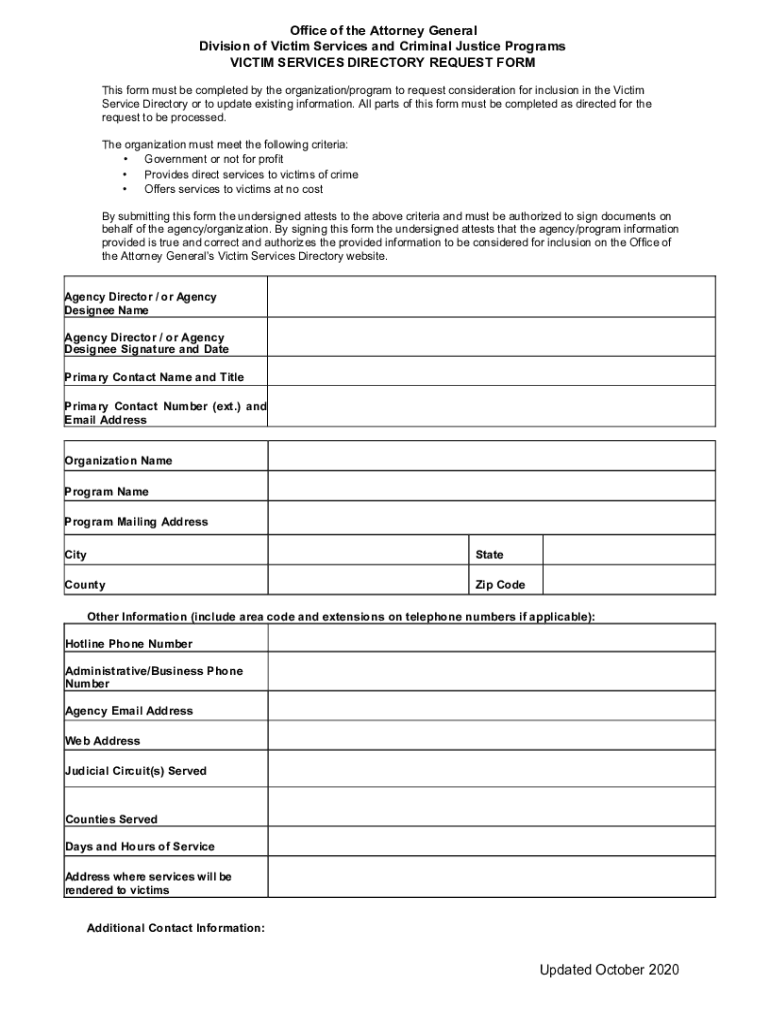 Office of the Attorney General
Division of Victim Services and Criminal Justice Programs
VICTIM SERVICES DIRECTORY REQUEST FORM

This form must be completed by the organization/program to request consideration for inclusion in the Victim Service Directory or to update existing information. All parts of this form must be completed as directed for the request to be processed.

The organization must meet the following criteria:
• Government or not for profit
• Provides direct services to victims of crime
• Offers services to victims at no cost

By submitting this form the undersigned attests to the above criteria and must be authorized to sign documents on behalf of the agency/organization. By signing this form the undersigned attests that the agency/program information provided is true and correct and authorizes the provided information to be considered for inclusion on the Office of the Attorney General's Victim Services Directory website.

| Agency Director / or Agency Designee Name | |
|---|---|
| Agency Director / or Agency Designee Signature and Date | |
| Primary Contact Name and Title | |
| Primary Contact Number (ext.) and Email Address | |

| Organization Name | | | |
|---|---|---|---|
| Program Name | | | |
| Program Mailing Address | | | |
| City | | State | |
| County | | Zip Code | |

Other Information (include area code and extensions on telephone numbers if applicable):

| Hotline Phone Number | |
|---|---|
| Administrative/Business Phone Number | |
| Agency Email Address | |
| Web Address | |
| Judicial Circuit(s) Served | |
| Counties Served | |
| Days and Hours of Service | |
| Address where services will be rendered to victims | |

Additional Contact Information:

Updated October 2020